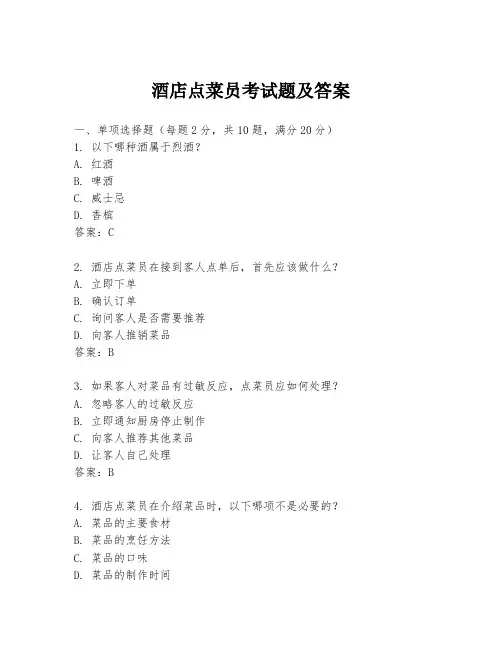 酒店点菜员考试题及答案

一、单项选择题（每题2分，共10题，满分20分）
1. 以下哪种酒属于烈酒？
A. 红酒
B. 啤酒
C. 威士忌
D. 香槟
答案：C

2. 酒店点菜员在接到客人点单后，首先应该做什么？
A. 立即下单
B. 确认订单
C. 询问客人是否需要推荐
D. 向客人推销菜品
答案：B

3. 如果客人对菜品有过敏反应，点菜员应如何处理？
A. 忽略客人的过敏反应
B. 立即通知厨房停止制作
C. 向客人推荐其他菜品
D. 让客人自己处理
答案：B

4. 酒店点菜员在介绍菜品时，以下哪项不是必要的？
A. 菜品的主要食材
B. 菜品的烹饪方法
C. 菜品的口味
D. 菜品的制作时间